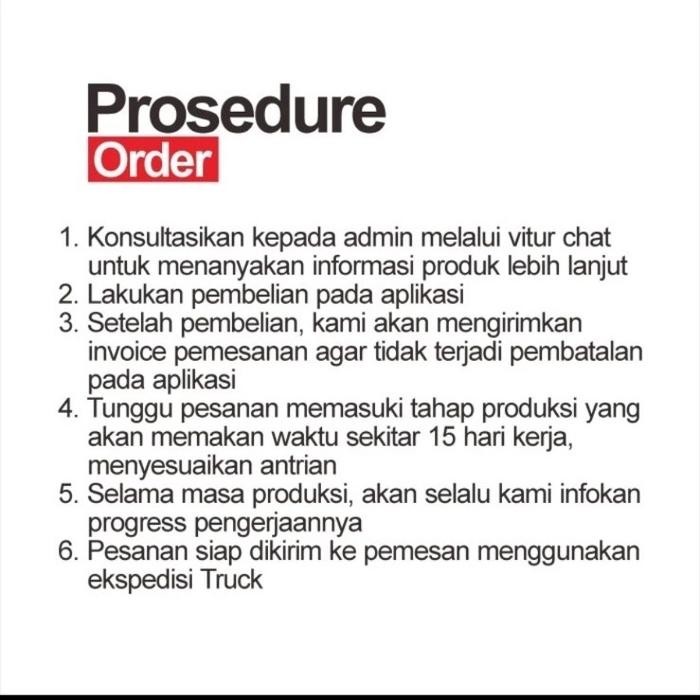 Prosedure
Order

1. Konsultasikan kepada admin melalui vitur chat untuk menanyakan informasi produk lebih lanjut
2. Lakukan pembelian pada aplikasi
3. Setelah pembelian, kami akan mengirimkan invoice pemesanan agar tidak terjadi pembatalan pada aplikasi
4. Tunggu pesanan memasuki tahap produksi yang akan memakan waktu sekitar 15 hari kerja, menyesuaikan antrian
5. Selama masa produksi, akan selalu kami infokan progress pengerjaannya
6. Pesanan siap dikirim ke pemesan menggunakan ekspedisi Truck